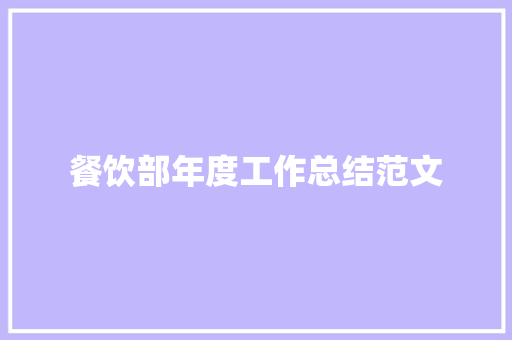 餐饮部年度工作总结范文